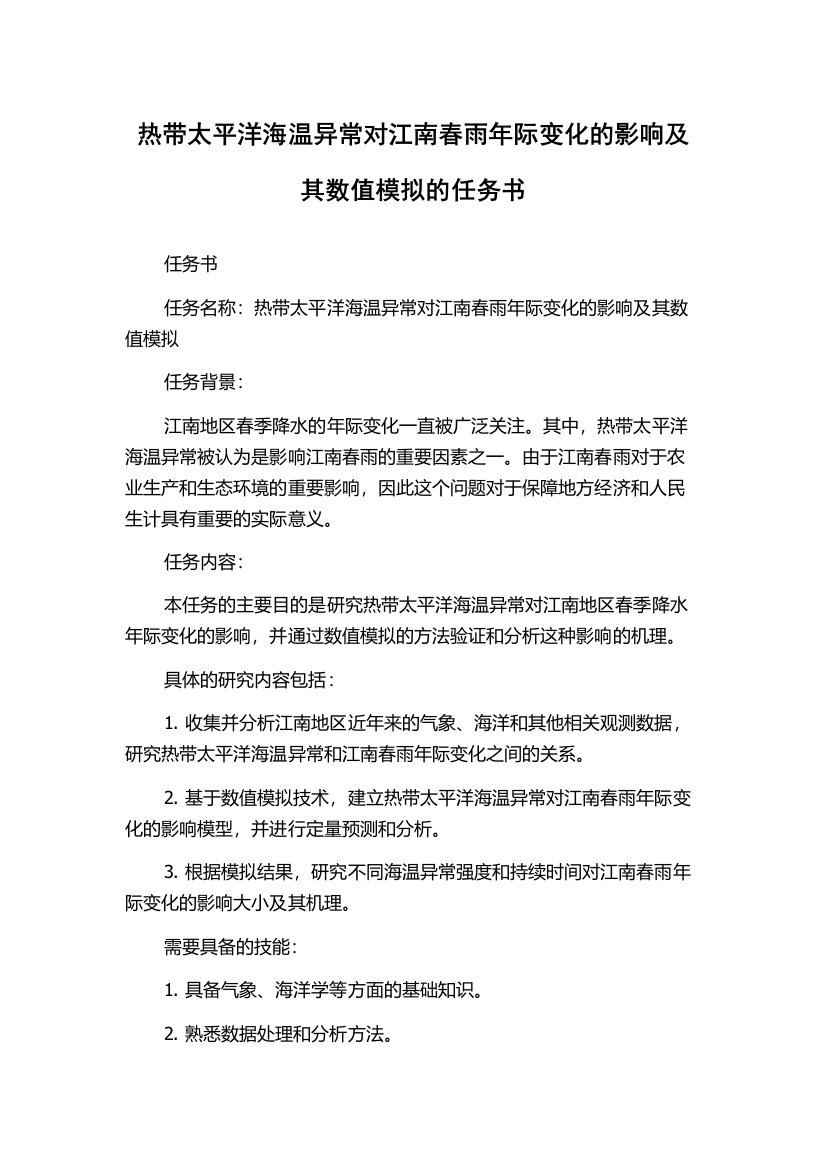 热带太平洋海温异常对江南春雨年际变化的影响及其数值模拟的任务书

任务书

任务名称：热带太平洋海温异常对江南春雨年际变化的影响及其数值模拟

任务背景：

江南地区春季降水的年际变化一直被广泛关注。其中，热带太平洋海温异常被认为是影响江南春雨的重要因素之一。由于江南春雨对于农业生产和生态环境的重要影响，因此这个问题对于保障地方经济和人民生计具有重要的实际意义。

任务内容：

本任务的主要目的是研究热带太平洋海温异常对江南地区春季降水年际变化的影响，并通过数值模拟的方法验证和分析这种影响的机理。

具体的研究内容包括：

1. 收集并分析江南地区近年来的气象、海洋和其他相关观测数据，研究热带太平洋海温异常和江南春雨年际变化之间的关系。

2. 基于数值模拟技术，建立热带太平洋海温异常对江南春雨年际变化的影响模型，并进行定量预测和分析。

3. 根据模拟结果，研究不同海温异常强度和持续时间对江南春雨年际变化的影响大小及其机理。

需要具备的技能：

1. 具备气象、海洋学等方面的基础知识。

2. 熟悉数据处理和分析方法。